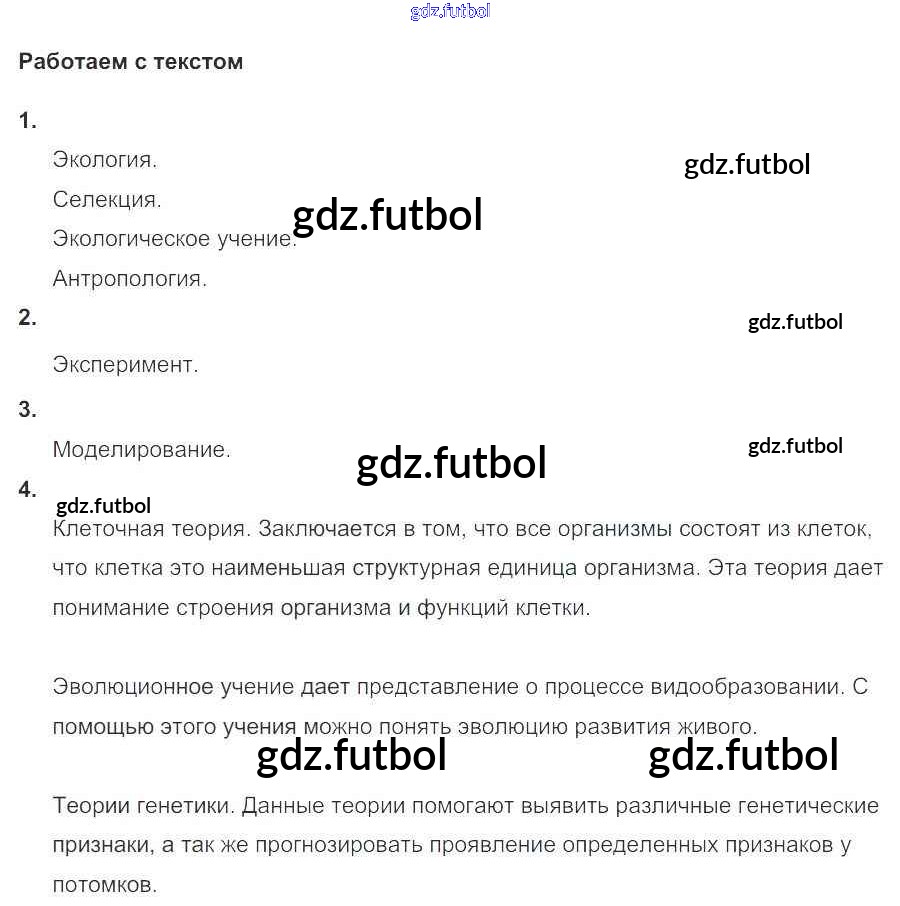 gdz.futbol

Работаем с текстом

1.

Экология.

gdz.futbol

Селекция.

gdz.futbol

Экологическое учение.

Антропология.

2.

gdz.futbol

Эксперимент.

3.

Моделирование.

gdz.futbol

gdz.futbol

4.

gdz.futbol

Клеточная теория. Заключается в том, что все организмы состоят из клеток, что клетка это наименьшая структурная единица организма. Эта теория дает понимание строения организма и функций клетки.

Эволюционное учение дает представление о процессе видообразовании. С помощью этого учения можно понять эволюцию развития живого.

gdz.futbol gdz.futbol

Теории генетики. Данные теории помогают выявить различные генетические признаки, а так же прогнозировать проявление определенных признаков у потомков.